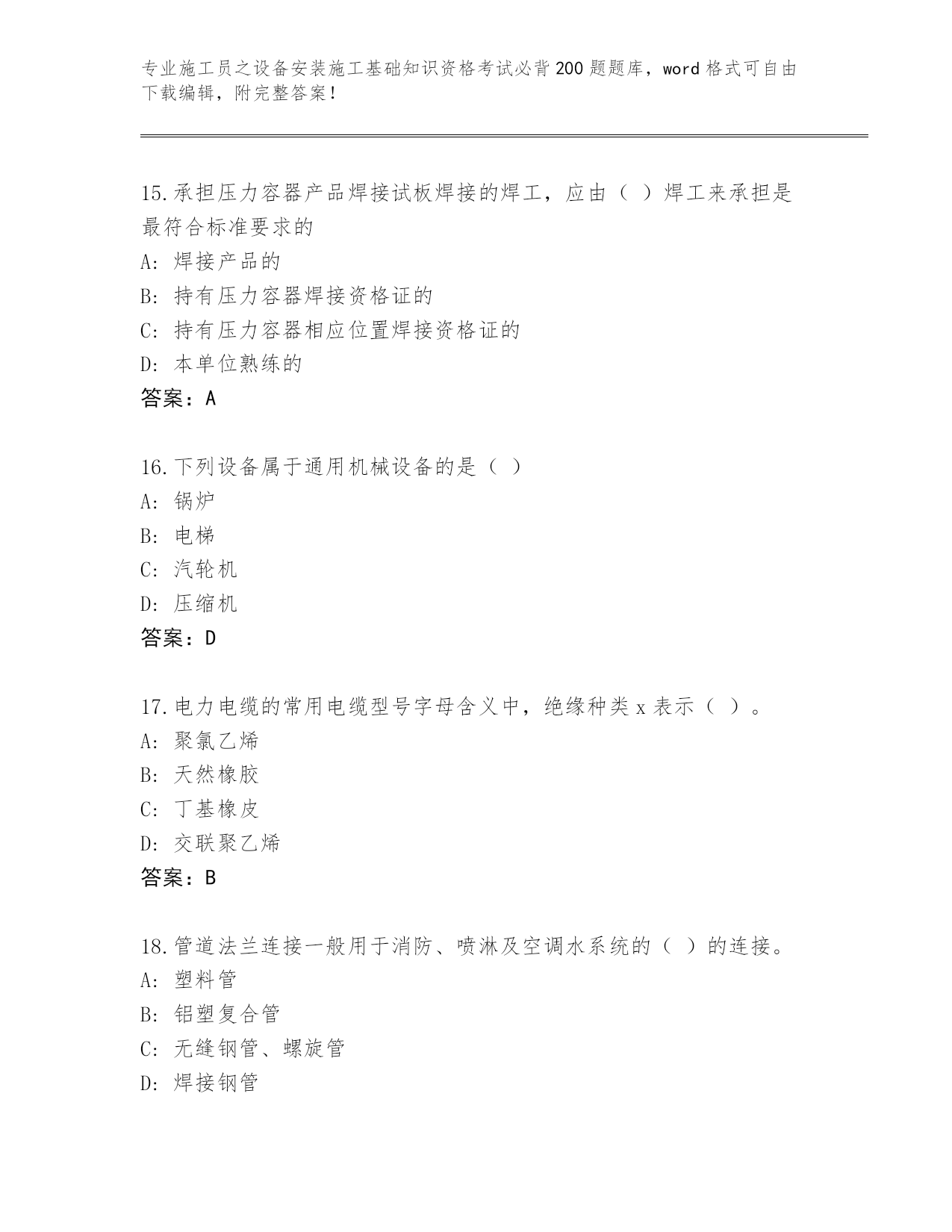 专业施工员之设备安装施工基础知识资格考试必背200题题库，word格式可自由下载编辑，附完整答案！

15.承担压力容器产品焊接试板焊接的焊工，应由（ ）焊工来承担是最符合标准要求的
A：焊接产品的
B：持有压力容器焊接资格证的
C：持有压力容器相应位置焊接资格证的
D：本单位熟练的
答案：A

16.下列设备属于通用机械设备的是（ ）
A：锅炉
B：电梯
C：汽轮机
D：压缩机
答案：D

17.电力电缆的常用电缆型号字母含义中，绝缘种类x表示（ ）。
A：聚氯乙烯
B：天然橡胶
C：丁基橡皮
D：交联聚乙烯
答案：B

18.管道法兰连接一般用于消防、喷淋及空调水系统的（ ）的连接。
A：塑料管
B：铝塑复合管
C：无缝钢管、螺旋管
D：焊接钢管